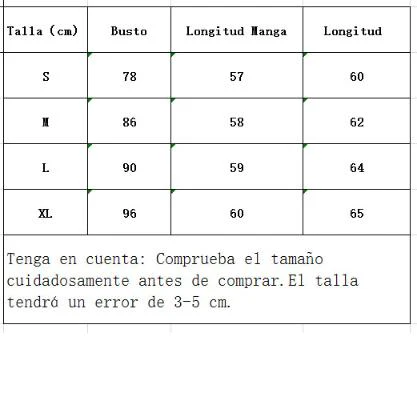 | Talla (cm) | Busto | Longitud Manga | Longitud |
|---|---|---|---|
| S | 78 | 57 | 60 |
| M | 86 | 58 | 62 |
| L | 90 | 59 | 64 |
| XL | 96 | 60 | 65 |

Tenga en cuenta: Comprueba el tamaño cuidadosamente antes de comprar.El talla tendrá un error de 3-5 cm.